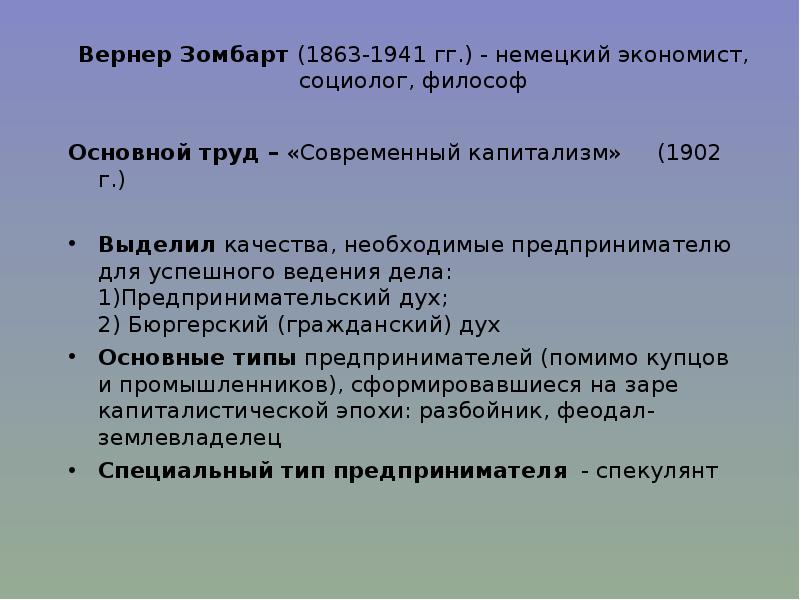 Вернер Зомбарт (1863-1941 гг.) - немецкий экономист, социолог, философ

Основной труд – «Современный капитализм» (1902 г.)

• Выделил качества, необходимые предпринимателю для успешного ведения дела:
1)Предпринимательский дух;
2) Бюргерский (гражданский) дух
• Основные типы предпринимателей (помимо купцов и промышленников), сформировавшиеся на заре капиталистической эпохи: разбойник, феодал-землевладелец
• Специальный тип предпринимателя - спекулянт